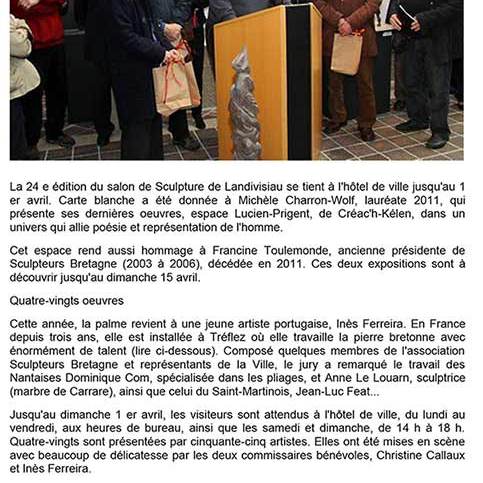 La 24 e édition du salon de Sculpture de Landivisiau se tient à l'hôtel de ville jusqu'au 1 er avril. Carte blanche a été donnée à Michèle Charron-Wolf, lauréate 2011, qui présente ses dernières oeuvres, espace Lucien-Prigent, de Créac'h-Kélen, dans un univers qui allie poésie et représentation de l'homme.

Cet espace rend aussi hommage à Francine Toulemonde, ancienne présidente de Sculpteurs Bretagne (2003 à 2006), décédée en 2011. Ces deux expositions sont à découvrir jusqu'au dimanche 15 avril.

Quatre-vingts oeuvres

Cette année, la palme revient à une jeune artiste portugaise, Inès Ferreira. En France depuis trois ans, elle est installée à Tréflez où elle travaille la pierre bretonne avec énormément de talent (lire ci-dessous). Composé quelques membres de l'association Sculpteurs Bretagne et représentants de la Ville, le jury a remarqué le travail des Nantaises Dominique Com, spécialisée dans les pliages, et Anne Le Louarn, sculptrice (marbre de Carrare), ainsi que celui du Saint-Martinois, Jean-Luc Feat...

Jusqu'au dimanche 1 er avril, les visiteurs sont attendus à l'hôtel de ville, du lundi au vendredi, aux heures de bureau, ainsi que les samedi et dimanche, de 14 h à 18 h. Quatre-vingts sont présentées par cinquante-cinq artistes. Elles ont été mises en scène avec beaucoup de délicatesse par les deux commissaires bénévoles, Christine Callaux et Inès Ferreira.